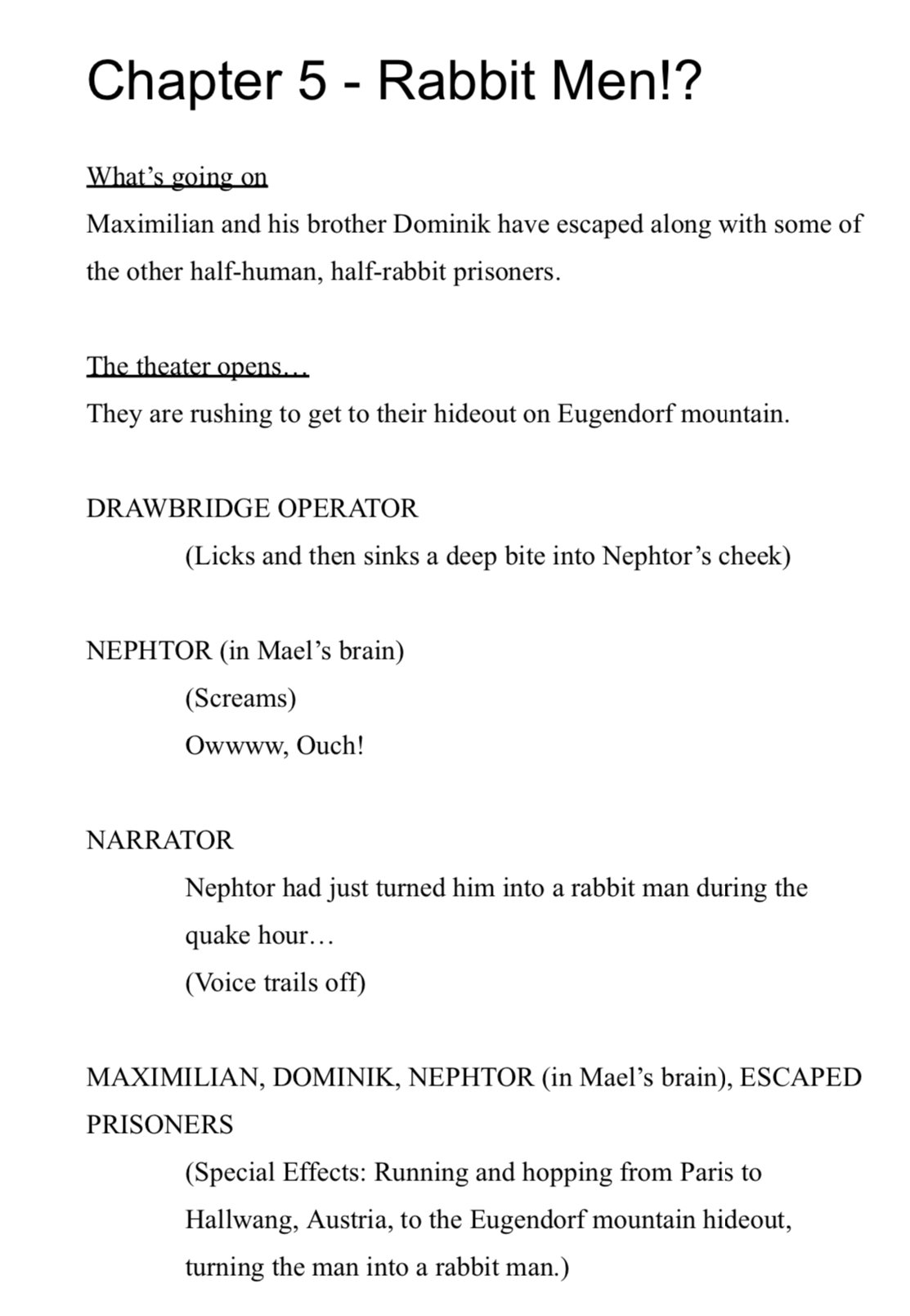 Chapter 5 - Rabbit Men!?

What's going on
Maximilian and his brother Dominik have escaped along with some of the other half-human, half-rabbit prisoners.

The theater opens…
They are rushing to get to their hideout on Eugendorf mountain.

DRAWBRIDGE OPERATOR
(Licks and then sinks a deep bite into Nephtor's cheek)

NEPHTOR (in Mael's brain)
(Screams)
Owwww, Ouch!

NARRATOR
Nephtor had just turned him into a rabbit man during the quake hour…
(Voice trails off)

MAXIMILIAN, DOMINIK, NEPHTOR (in Mael's brain), ESCAPED PRISONERS
(Special Effects: Running and hopping from Paris to Hallwang, Austria, to the Eugendorf mountain hideout, turning the man into a rabbit man.)